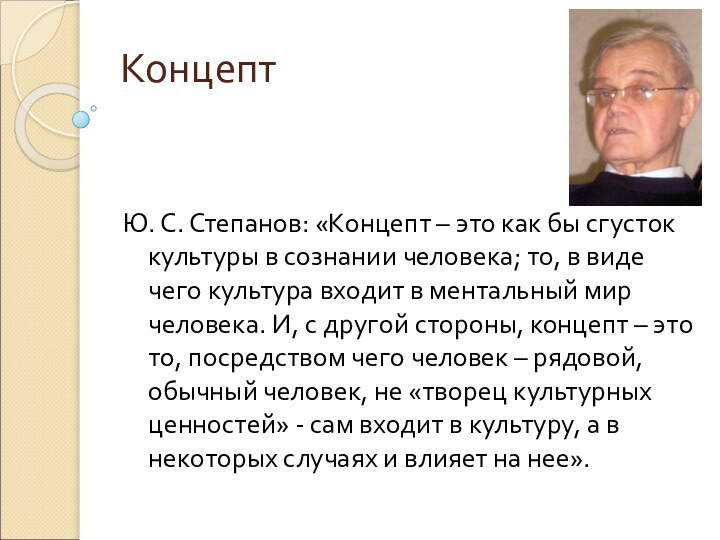 Концепт

Ю. С. Степанов: «Концепт – это как бы сгусток культуры в сознании человека; то, в виде чего культура входит в ментальный мир человека. И, с другой стороны, концепт – это то, посредством чего человек – рядовой, обычный человек, не «творец культурных ценностей» - сам входит в культуру, а в некоторых случаях и влияет на нее».